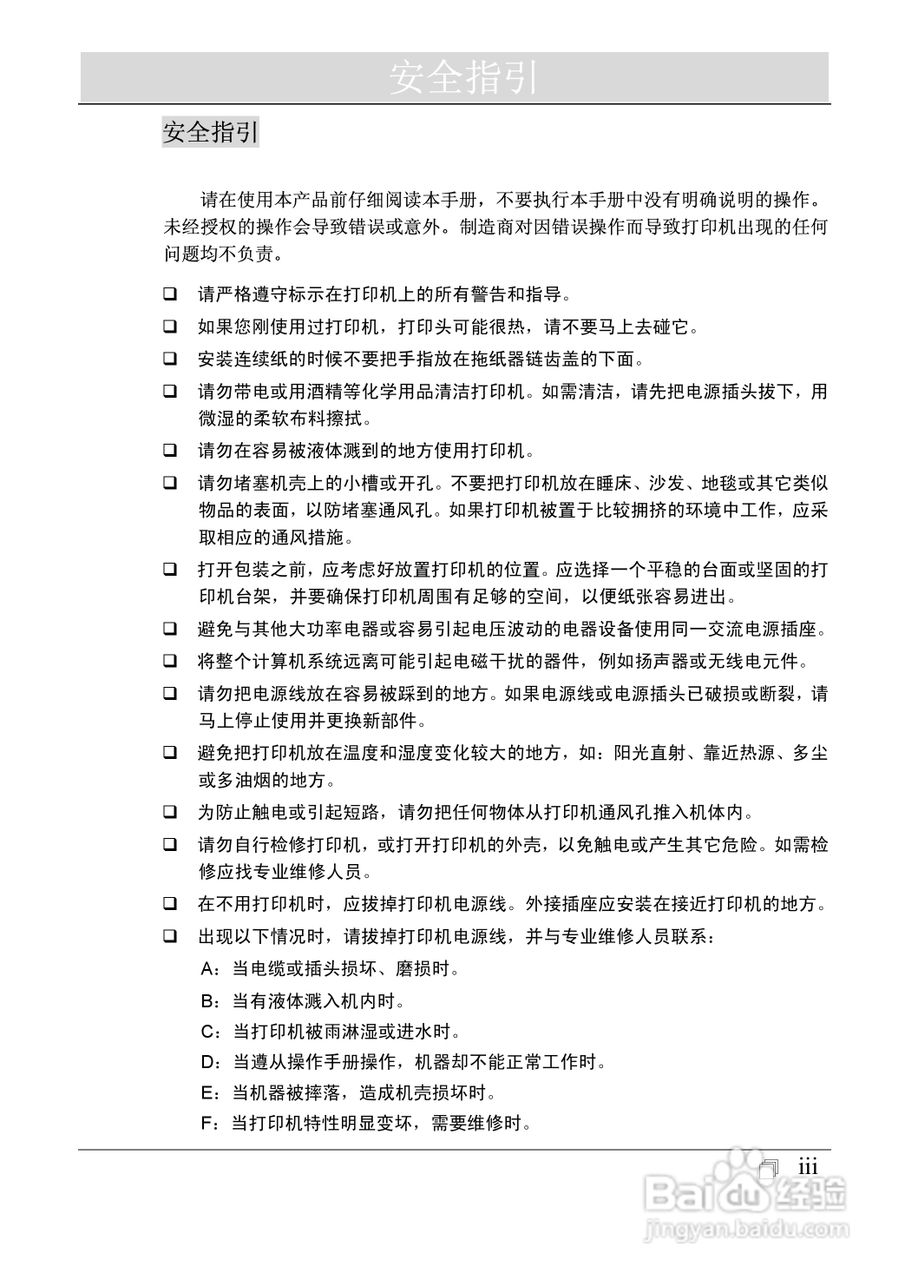 安全指引

安全指引

请在使用本产品前仔细阅读本手册，不要执行本手册中没有明确说明的操作。未经授权的操作会导致错误或意外。制造商对因错误操作而导致打印机出现的任何问题均不负责。

❑ 请严格遵守标示在打印机上的所有警告和指导。

❑ 如果您刚使用过打印机，打印头可能很热，请不要马上去碰它。

❑ 安装连续纸的时候不要把手指放在拖纸器链齿盖的下面。

❑ 请勿带电或用酒精等化学用品清洁打印机。如需清洁，请先把电源插头拔下，用微湿的柔软布料擦拭。

❑ 请勿在容易被液体溅到的地方使用打印机。

❑ 请勿堵塞机壳上的小槽或开孔。不要把打印机放在睡床、沙发、地毯或其它类似物品的表面，以防堵塞通风孔。如果打印机被置于比较拥挤的环境中工作，应采取相应的通风措施。

❑ 打开包装之前，应考虑好放置打印机的位置。应选择一个平稳的台面或坚固的打印机台架，并要确保打印机周围有足够的空间，以便纸张容易进出。

❑ 避免与其他大功率电器或容易引起电压波动的电器设备使用同一交流电源插座。

❑ 将整个计算机系统远离可能引起电磁干扰的器件，例如扬声器或无线电元件。

❑ 请勿把电源线放在容易被踩到的地方。如果电源线或电源插头已破损或断裂，请马上停止使用并更换新部件。

❑ 避免把打印机放在温度和湿度变化较大的地方，如：阳光直射、靠近热源、多尘或多油烟的地方。

❑ 为防止触电或引起短路，请勿把任何物体从打印机通风孔推入机体内。

❑ 请勿自行检修打印机，或打开打印机的外壳，以免触电或产生其它危险。如需检修应找专业维修人员。

❑ 在不用打印机时，应拔掉打印机电源线。外接插座应安装在接近打印机的地方。

❑ 出现以下情况时，请拔掉打印机电源线，并与专业维修人员联系：

A：当电缆或插头损坏、磨损时。

B：当有液体溅入机内时。

C：当打印机被雨淋湿或进水时。

D：当遵从操作手册操作，机器却不能正常工作时。

E：当机器被摔落，造成机壳损坏时。

F：当打印机特性明显变坏，需要维修时。

iii

Baidu经验
jingyan.baidu.com